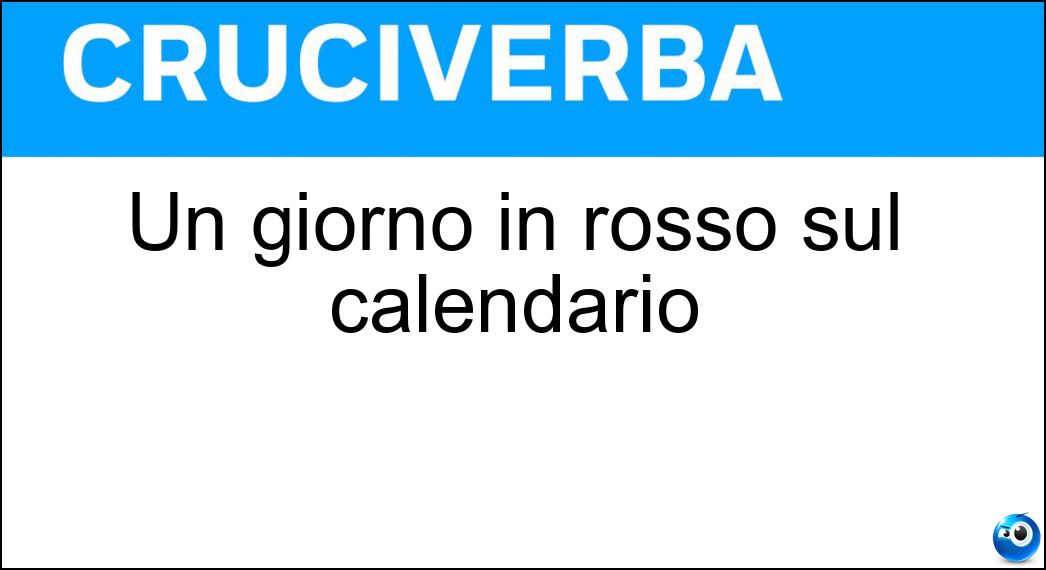 CRUCIVERBA

Un giorno in rosso sul calendario